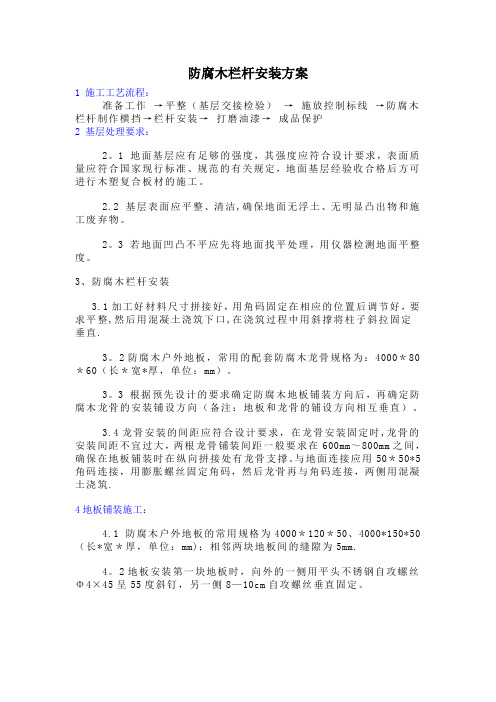 防腐木栏杆安装方案

1 施工工艺流程：
准备工作 →平整（基层交接检验） → 施放控制标线 →防腐木栏杆制作横挡→栏杆安装→ 打磨油漆→ 成品保护
2 基层处理要求：

2。1 地面基层应有足够的强度，其强度应符合设计要求，表面质量应符合国家现行标准、规范的有关规定，地面基层经验收合格后方可进行木塑复合板材的施工。

2.2 基层表面应平整、清洁,确保地面无浮土、无明显凸出物和施工废弃物。

2。3 若地面凹凸不平应先将地面找平处理，用仪器检测地面平整度。

3、防腐木栏杆安装

3.1 加工好材料尺寸拼接好，用角码固定在相应的位置后调节好，要求平整，然后用混凝土浇筑下口，在浇筑过程中用斜撑将柱子斜拉固定垂直.

3。2 防腐木户外地板，常用的配套防腐木龙骨规格为：4000＊80＊60（长＊宽*厚，单位：mm）。

3。3 根据预先设计的要求确定防腐木地板铺装方向后，再确定防腐木龙骨的安装铺设方向（备注：地板和龙骨的铺设方向相互垂直）。

3.4 龙骨安装的间距应符合设计要求，在龙骨安装固定时，龙骨的安装间距不宜过大，两根龙骨铺装间距一般要求在 600mm～800mm 之间，确保在地板铺装时在纵向拼接处有龙骨支撑。与地面连接应用 50＊50*5 角码连接，用膨胀螺丝固定角码，然后龙骨再与角码连接，两侧用混凝土浇筑.

4 地板铺装施工：

4.1 防腐木户外地板的常用规格为 4000＊120＊50、4000*150*50（长*宽＊厚，单位：mm）；相邻两块地板间的缝隙为 5mm.

4。2 地板安装第一块地板时，向外的一侧用平头不锈钢自攻螺丝 Φ4×45 呈 55 度斜钉，另一侧 8—10cm 自攻螺丝垂直固定。